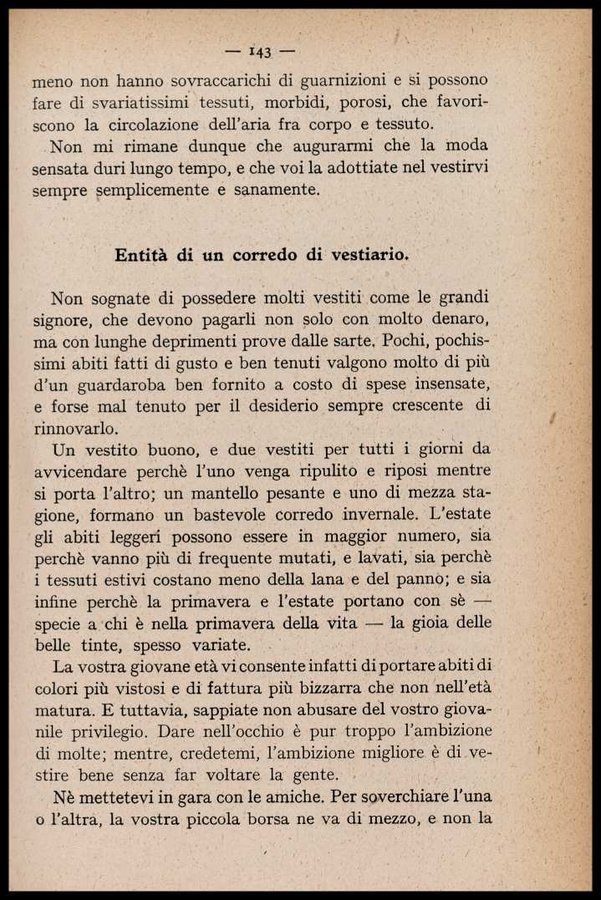 — 143 —

meno non hanno sovraccarichi di guarnizioni e si possono fare di svariatissimi tessuti, morbidi, porosi, che favoriscono la circolazione dell'aria fra corpo e tessuto.

Non mi rimane dunque che augurarmi che la moda sensata duri lungo tempo, e che voi la adottiate nel vestirvi sempre semplicemente e sanamente.

Entità di un corredo di vestiario.

Non sognate di possedere molti vestiti come le grandi signore, che devono pagarli non solo con molto denaro, ma con lunghe deprimenti prove dalle sarte. Pochi, pochissimi abiti fatti di gusto e ben tenuti valgono molto di più d'un guardaroba ben fornito a costo di spese insensate, e forse mal tenuto per il desiderio sempre crescente di rinnovarlo.

Un vestito buono, e due vestiti per tutti i giorni da avvicendare perchè l'uno venga ripulito e riposi mentre si porta l'altro; un mantello pesante e uno di mezza stagione, formano un bastevole corredo invernale. L'estate gli abiti leggeri possono essere in maggior numero, sia perchè vanno più di frequente mutati, e lavati, sia perchè i tessuti estivi costano meno della lana e del panno; e sia infine perchè la primavera e l'estate portano con sè — specie a chi è nella primavera della vita — la gioia delle belle tinte, spesso variate.

La vostra giovane età vi consente infatti di portare abiti di colori più vistosi e di fattura più bizzarra che non nell'età matura. E tuttavia, sappiate non abusare del vostro giovanile privilegio. Dare nell'occhio è pur troppo l'ambizione di molte; mentre, credetemi, l'ambizione migliore è di vestire bene senza far voltare la gente.

Nè mettetevi in gara con le amiche. Per soverchiare l'una o l'altra, la vostra piccola borsa ne va di mezzo, e non la